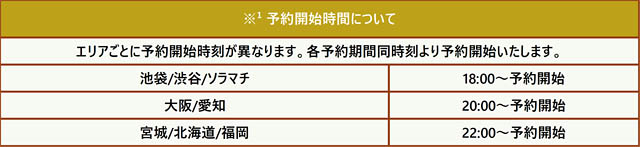 ※$^1$ 予約開始時間について

エリアごとに予約開始時刻が異なります。各予約期間同時刻より予約開始いたします。

| 池袋/渋谷/ソラマチ | 18:00～予約開始 |
|---|---|
| 大阪/愛知 | 20:00～予約開始 |
| 宮城/北海道/福岡 | 22:00～予約開始 |